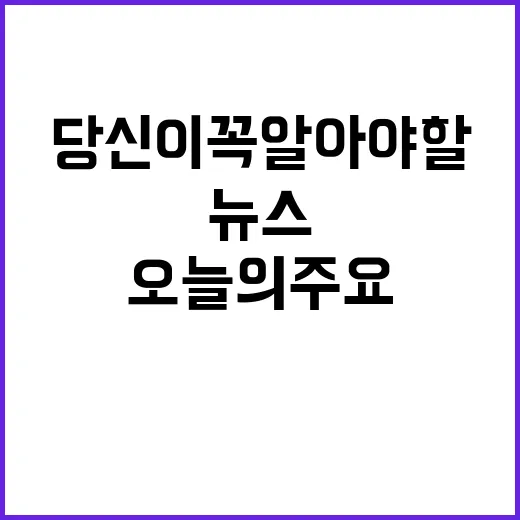 당신이꼭알아야할
뉴스
오늘의주요